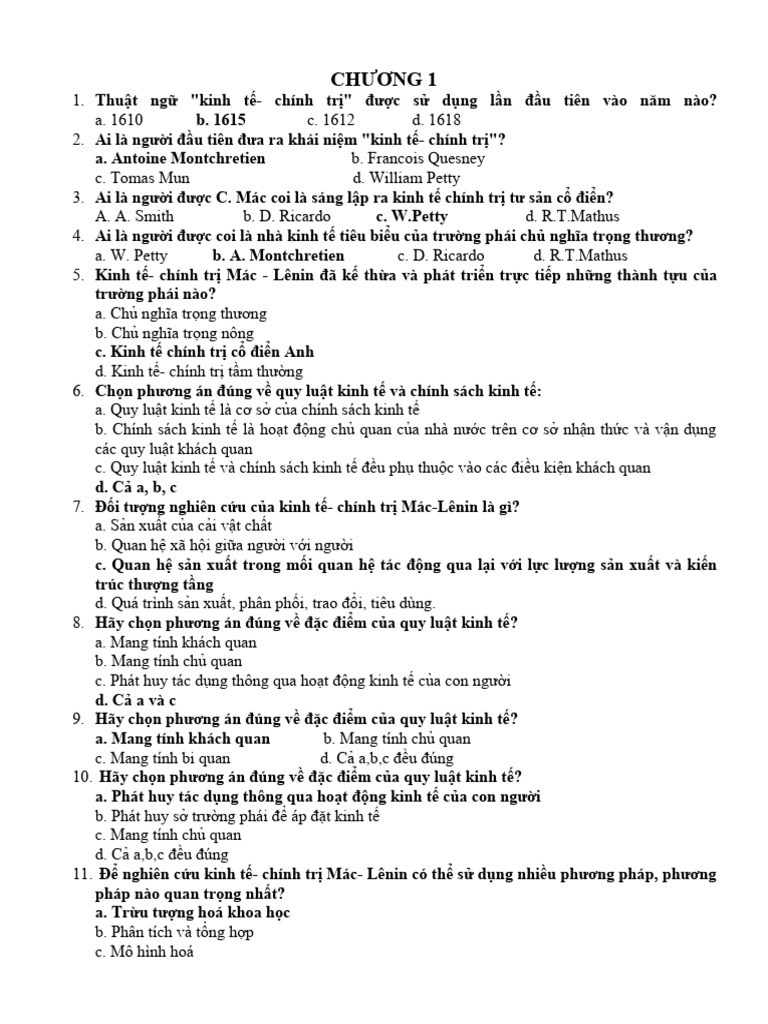 CHƯƠNG 1

1. Thuật ngữ "kinh tế- chính trị" được sử dụng lần đầu tiên vào năm nào?
a. 1610 b. 1615 c. 1612 d. 1618

2. Ai là người đầu tiên đưa ra khái niệm "kinh tế- chính trị"?
a. Antoine Montchretien b. Francois Quesney
c. Tomas Mun d. William Petty

3. Ai là người được C. Mác coi là sáng lập ra kinh tế chính trị tư sản cổ điển?
A. A. Smith b. D. Ricardo c. W.Petty d. R.T.Mathus

4. Ai là người được coi là nhà kinh tế tiêu biểu của trường phái chủ nghĩa trọng thương?
a. W. Petty b. A. Montchretien c. D. Ricardo d. R.T.Mathus

5. Kinh tế- chính trị Mác - Lênin đã kế thừa và phát triển trực tiếp những thành tựu của trường phái nào?
a. Chủ nghĩa trọng thương
b. Chủ nghĩa trọng nông
c. Kinh tế chính trị cổ điển Anh
d. Kinh tế- chính trị tầm thường

6. Chọn phương án đúng về quy luật kinh tế và chính sách kinh tế:
a. Quy luật kinh tế là cơ sở của chính sách kinh tế
b. Chính sách kinh tế là hoạt động chủ quan của nhà nước trên cơ sở nhận thức và vận dụng các quy luật khách quan
c. Quy luật kinh tế và chính sách kinh tế đều phụ thuộc vào các điều kiện khách quan
d. Cả a, b, c

7. Đối tượng nghiên cứu của kinh tế- chính trị Mác-Lênin là gì?
a. Sản xuất của cải vật chất
b. Quan hệ xã hội giữa người với người
c. Quan hệ sản xuất trong mối quan hệ tác động qua lại với lực lượng sản xuất và kiến trúc thượng tầng
d. Quá trình sản xuất, phân phối, trao đổi, tiêu dùng.

8. Hãy chọn phương án đúng về đặc điểm của quy luật kinh tế?
a. Mang tính khách quan
b. Mang tính chủ quan
c. Phát huy tác dụng thông qua hoạt động kinh tế của con người
d. Cả a và c

9. Hãy chọn phương án đúng về đặc điểm của quy luật kinh tế?
a. Mang tính khách quan b. Mang tính chủ quan
c. Mang tính bi quan d. Cả a,b,c đều đúng

10. Hãy chọn phương án đúng về đặc điểm của quy luật kinh tế?
a. Phát huy tác dụng thông qua hoạt động kinh tế của con người
b. Phát huy sở trường phái để áp đặt kinh tế
c. Mang tính chủ quan
d. Cả a,b,c đều đúng

11. Để nghiên cứu kinh tế- chính trị Mác- Lênin có thể sử dụng nhiều phương pháp, phương pháp nào quan trọng nhất?
a. Trừu tượng hoá khoa học
b. Phân tích và tổng hợp
c. Mô hình hoá